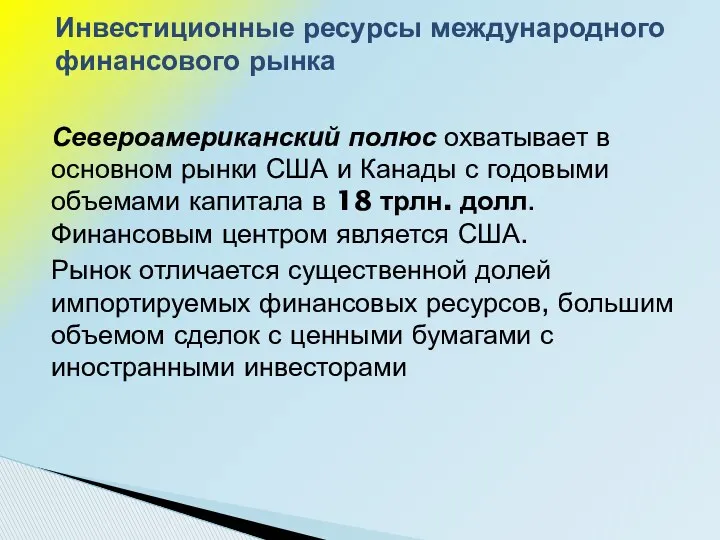 Инвестиционные ресурсы международного финансового рынка

Североамериканский полюс охватывает в основном рынки США и Канады с годовыми объемами капитала в 18 трлн. долл. Финансовым центром является США.

Рынок отличается существенной долей импортируемых финансовых ресурсов, большим объемом сделок с ценными бумагами с иностранными инвесторами